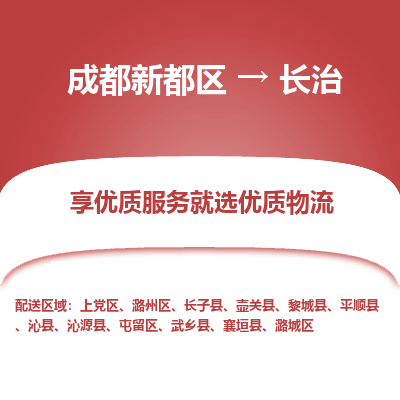 成都新都区 → 长治

享优质服务就选优质物流

配送区域：上党区、潞州区、长子县、壶关县、黎城县、平顺县、沁县、沁源县、屯留区、武乡县、襄垣县、潞城区